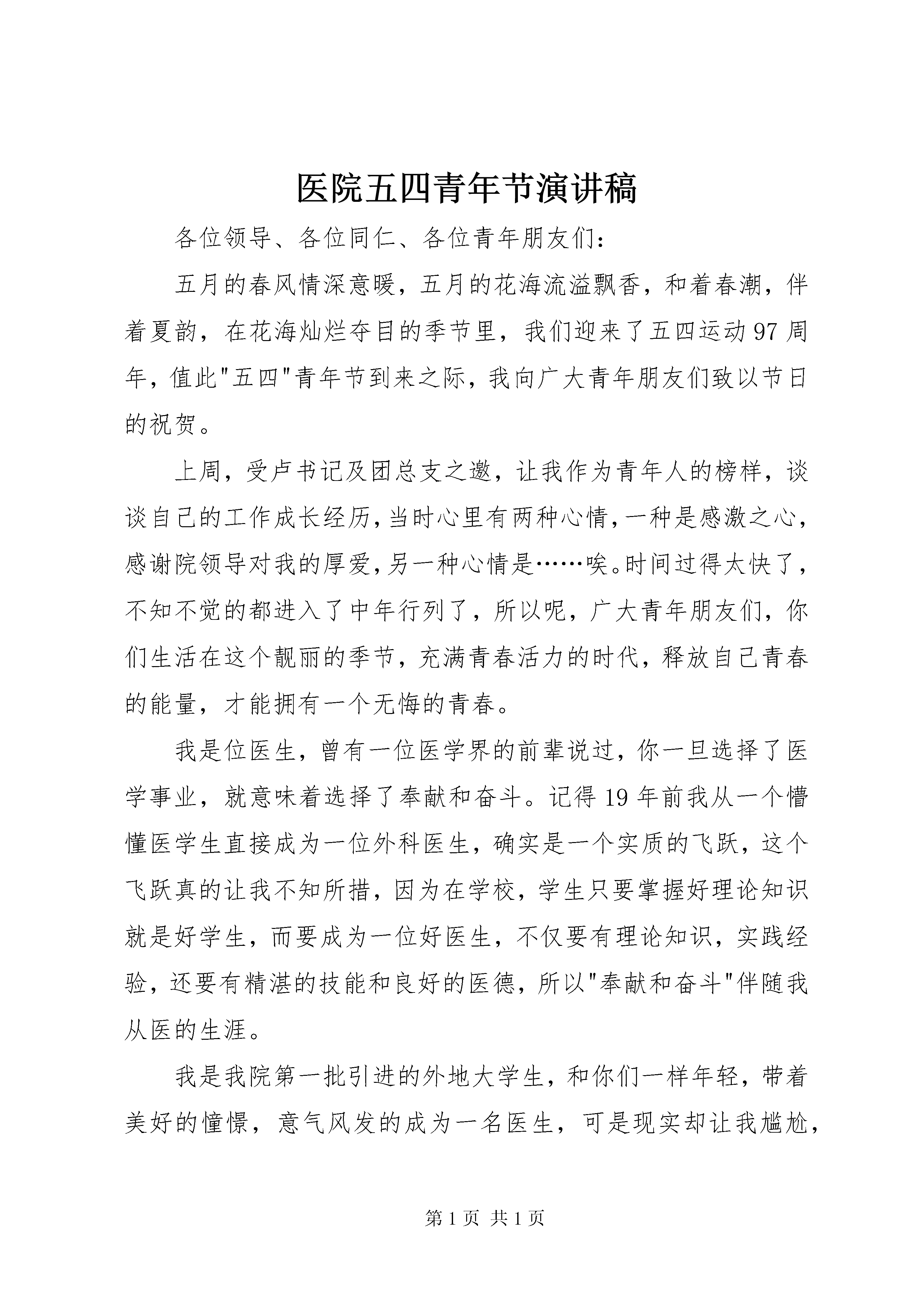 医院五四青年节演讲稿

各位领导、各位同仁、各位青年朋友们：

五月的春风情深意暖，五月的花海流溢飘香，和着春潮，伴着夏韵，在花海灿烂夺目的季节里，我们迎来了五四运动97周年，值此"五四"青年节到来之际，我向广大青年朋友们致以节日的祝贺。

上周，受卢书记及团总支之邀，让我作为青年人的榜样，谈谈自己的工作成长经历，当时心里有两种心情，一种是感激之心，感谢院领导对我的厚爱，另一种心情是……唉。时间过得太快了，不知不觉的都进入了中年行列了，所以呢，广大青年朋友们，你们生活在这个靓丽的季节，充满青春活力的时代，释放自己青春的能量，才能拥有一个无悔的青春。

我是位医生，曾有一位医学界的前辈说过，你一旦选择了医学事业，就意味着选择了奉献和奋斗。记得19年前我从一个懵懂医学生直接成为一位外科医生，确实是一个实质的飞跃，这个飞跃真的让我不知所措，因为在学校，学生只要掌握好理论知识就是好学生，而要成为一位好医生，不仅要有理论知识，实践经验，还要有精湛的技能和良好的医德，所以"奉献和奋斗"伴随我从医的生涯。

我是我院第一批引进的外地大学生，和你们一样年轻，带着美好的憧憬，意气风发的成为一名医生，可是现实却让我尴尬，

第1页 共1页